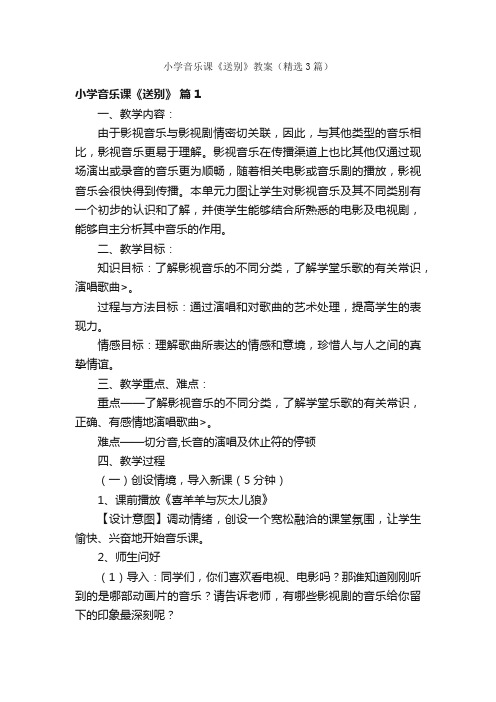 小学音乐课《送别》教案（精选3篇）

小学音乐课《送别》 篇1

一、教学内容：

由于影视音乐与影视剧情密切关联，因此，与其他类型的音乐相比，影视音乐更易于理解。影视音乐在传播渠道上也比其他仅通过现场演出或录音的音乐更为顺畅，随着相关电影或音乐剧的播放，影视音乐会很快得到传播。本单元力图让学生对影视音乐及其不同类别有一个初步的认识和了解，并使学生能够结合所熟悉的电影及电视剧，能够自主分析其中音乐的作用。

二、教学目标：

知识目标：了解影视音乐的不同分类，了解学堂乐歌的有关常识，演唱歌曲>。

过程与方法目标：通过演唱和对歌曲的艺术处理，提高学生的表现力。

情感目标：理解歌曲所表达的情感和意境，珍惜人与人之间的真挚情谊。

三、教学重点、难点：

重点——了解影视音乐的不同分类，了解学堂乐歌的有关常识，正确、有感情地演唱歌曲>。

难点——切分音,长音的演唱及休止符的停顿

四、教学过程

（一）创设情境，导入新课（5分钟）

1、课前播放《喜羊羊与灰太儿狼》

【设计意图】调动情绪，创设一个宽松融洽的课堂氛围，让学生愉快、兴奋地开始音乐课。

2、师生问好

（1）导入：同学们，你们喜欢看电视、电影吗？那谁知道刚刚听到的是哪部动画片的音乐？请告诉老师，有哪些影视剧的音乐给你留下的印象最深刻呢？